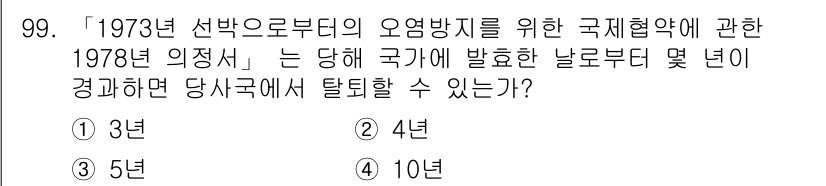 99. 「1973년 선박으로부터의 오염방지를 위한 국제협약에 관한 1978년 의정서」 는 당해 국가에 발효한 날로부터 몇 년이 경과하면 당사국에서 탈퇴할 수 있는가?

① 3년

② 4년

③ 5년

④ 10년